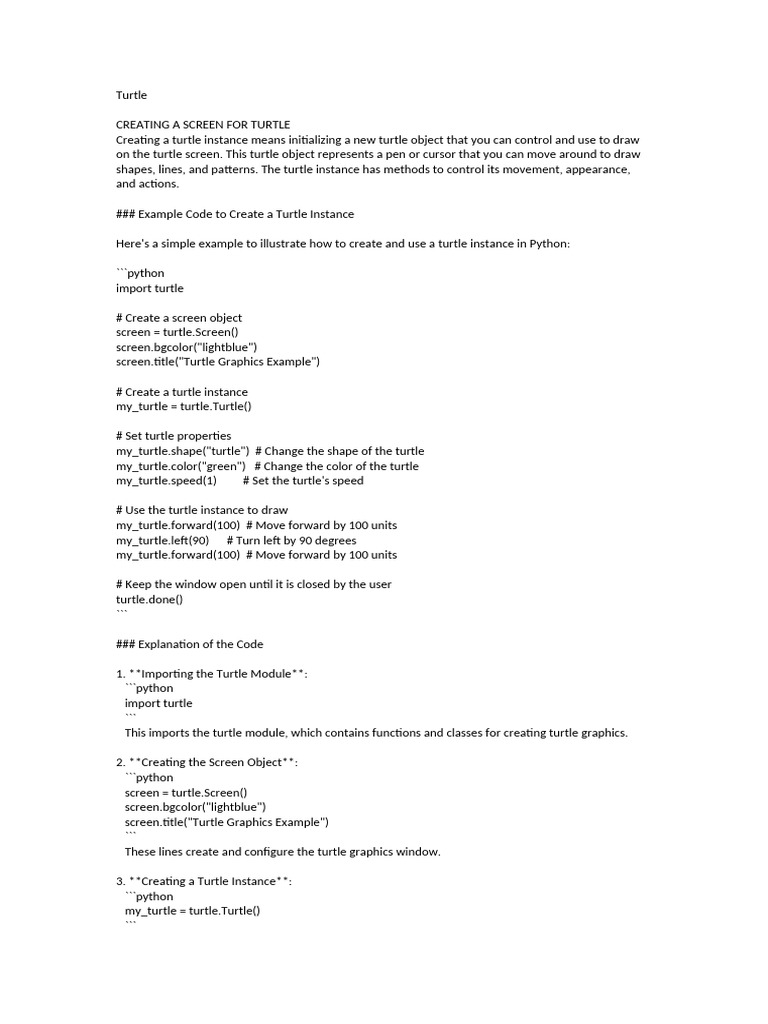 Turtle

CREATING A SCREEN FOR TURTLE
Creating a turtle instance means initializing a new turtle object that you can control and use to draw on the turtle screen. This turtle object represents a pen or cursor that you can move around to draw shapes, lines, and patterns. The turtle instance has methods to control its movement, appearance, and actions.

### Example Code to Create a Turtle Instance

Here's a simple example to illustrate how to create and use a turtle instance in Python:

```python
import turtle

# Create a screen object
screen = turtle.Screen()
screen.bgcolor("lightblue")
screen.title("Turtle Graphics Example")

# Create a turtle instance
my_turtle = turtle.Turtle()

# Set turtle properties
my_turtle.shape("turtle")  # Change the shape of the turtle
my_turtle.color("green")  # Change the color of the turtle
my_turtle.speed(1)  # Set the turtle's speed

# Use the turtle instance to draw
my_turtle.forward(100)  # Move forward by 100 units
my_turtle.left(90)  # Turn left by 90 degrees
my_turtle.forward(100)  # Move forward by 100 units

# Keep the window open until it is closed by the user
turtle.done()
```

### Explanation of the Code

1. **Importing the Turtle Module**:
```python
import turtle
```
This imports the turtle module, which contains functions and classes for creating turtle graphics.

2. **Creating the Screen Object**:
```python
screen = turtle.Screen()
screen.bgcolor("lightblue")
screen.title("Turtle Graphics Example")
```
These lines create and configure the turtle graphics window.

3. **Creating a Turtle Instance**:
```python
my_turtle = turtle.Turtle()
```